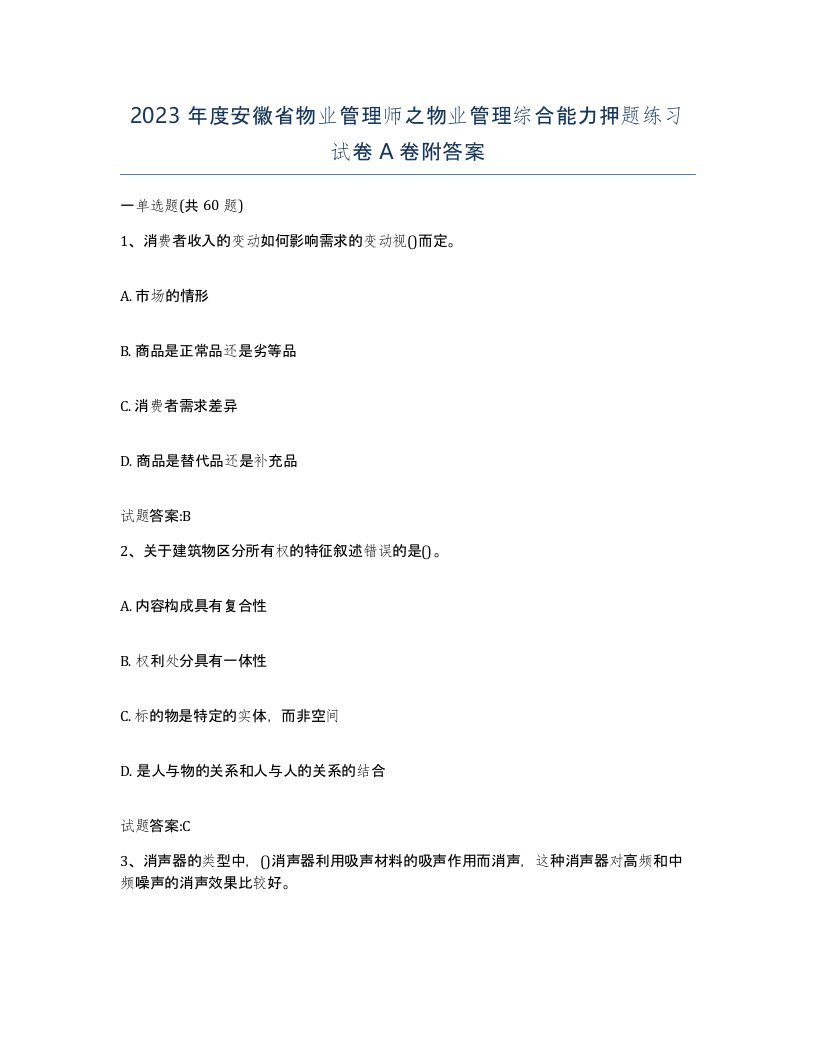 2023 年度安徽省物业管理师之物业管理综合能力押题练习试卷 A 卷附答案

一单选题(共 60 题)

1、消费者收入的变动如何影响需求的变动视()而定。

A. 市场的情形

B. 商品是正常品还是劣等品

C. 消费者需求差异

D. 商品是替代品还是补充品

试题答案:B

2、关于建筑物区分所有权的特征叙述错误的是()。

A. 内容构成具有复合性

B. 权利处分具有一体性

C. 标的物是特定的实体，而非空间

D. 是人与物的关系和人与人的关系的结合

试题答案:C

3、消声器的类型中，()消声器利用吸声材料的吸声作用而消声，这种消声器对高频和中频噪声的消声效果比较好。